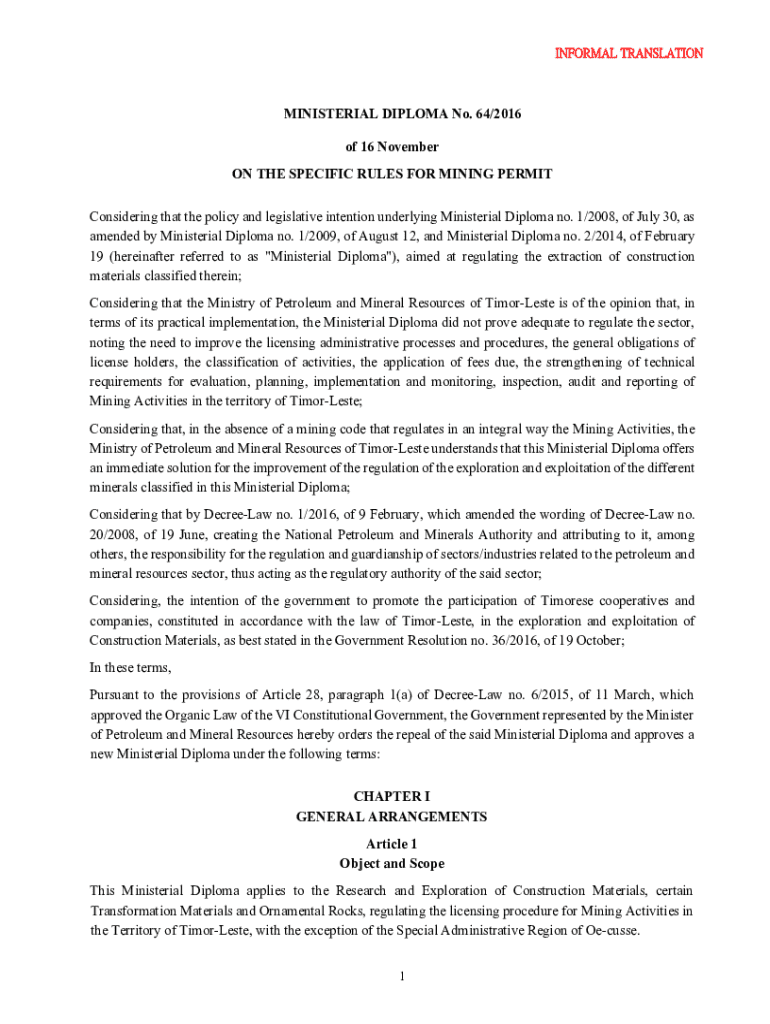 INFORMAL TRANSLATION

MINISTERIAL DIPLOMA No. 64/2016

of 16 November

ON THE SPECIFIC RULES FOR MINING PERMIT

Considering that the policy and legislative intention underlying Ministerial Diploma no. 1/2008, of July 30, as amended by Ministerial Diploma no. 1/2009, of August 12, and Ministerial Diploma no. 2/2014, of February 19 (hereinafter referred to as "Ministerial Diploma"), aimed at regulating the extraction of construction materials classified therein;

Considering that the Ministry of Petroleum and Mineral Resources of Timor-Leste is of the opinion that, in terms of its practical implementation, the Ministerial Diploma did not prove adequate to regulate the sector, noting the need to improve the licensing administrative processes and procedures, the general obligations of license holders, the classification of activities, the application of fees due, the strengthening of technical requirements for evaluation, planning, implementation and monitoring, inspection, audit and reporting of Mining Activities in the territory of Timor-Leste;

Considering that, in the absence of a mining code that regulates in an integral way the Mining Activities, the Ministry of Petroleum and Mineral Resources of Timor-Leste understands that this Ministerial Diploma offers an immediate solution for the improvement of the regulation of the exploration and exploitation of the different minerals classified in this Ministerial Diploma;

Considering that by Decree-Law no. 1/2016, of 9 February, which amended the wording of Decree-Law no. 20/2008, of 19 June, creating the National Petroleum and Minerals Authority and attributing to it, among others, the responsibility for the regulation and guardianship of sectors/industries related to the petroleum and mineral resources sector, thus acting as the regulatory authority of the said sector;

Considering, the intention of the government to promote the participation of Timorese cooperatives and companies, constituted in accordance with the law of Timor-Leste, in the exploration and exploitation of Construction Materials, as best stated in the Government Resolution no. 36/2016, of 19 October;

In these terms,

Pursuant to the provisions of Article 28, paragraph 1(a) of Decree-Law no. 6/2015, of 11 March, which approved the Organic Law of the VI Constitutional Government, the Government represented by the Minister of Petroleum and Mineral Resources hereby orders the repeal of the said Ministerial Diploma and approves a new Ministerial Diploma under the following terms:

CHAPTER I
GENERAL ARRANGEMENTS

Article 1
Object and Scope

This Ministerial Diploma applies to the Research and Exploration of Construction Materials, certain Transformation Materials and Ornamental Rocks, regulating the licensing procedure for Mining Activities in the Territory of Timor-Leste, with the exception of the Special Administrative Region of Oe-cusse.

1